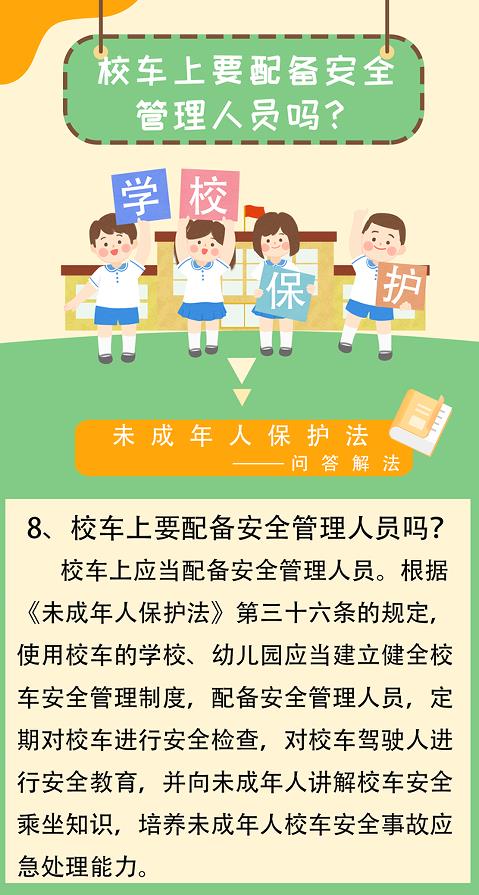 校车上要配备安全管理人员吗？

学 校 保 护

未成年人保护法
——问答解法

8、校车上要配备安全管理人员吗？

校车上应当配备安全管理人员。根据《未成年人保护法》第三十六条的规定，使用校车的学校、幼儿园应当建立健全校车安全管理制度，配备安全管理人员，定期对校车进行安全检查，对校车驾驶人进行安全教育，并向未成年人讲解校车安全乘坐知识，培养未成年人校车安全事故应急处理能力。